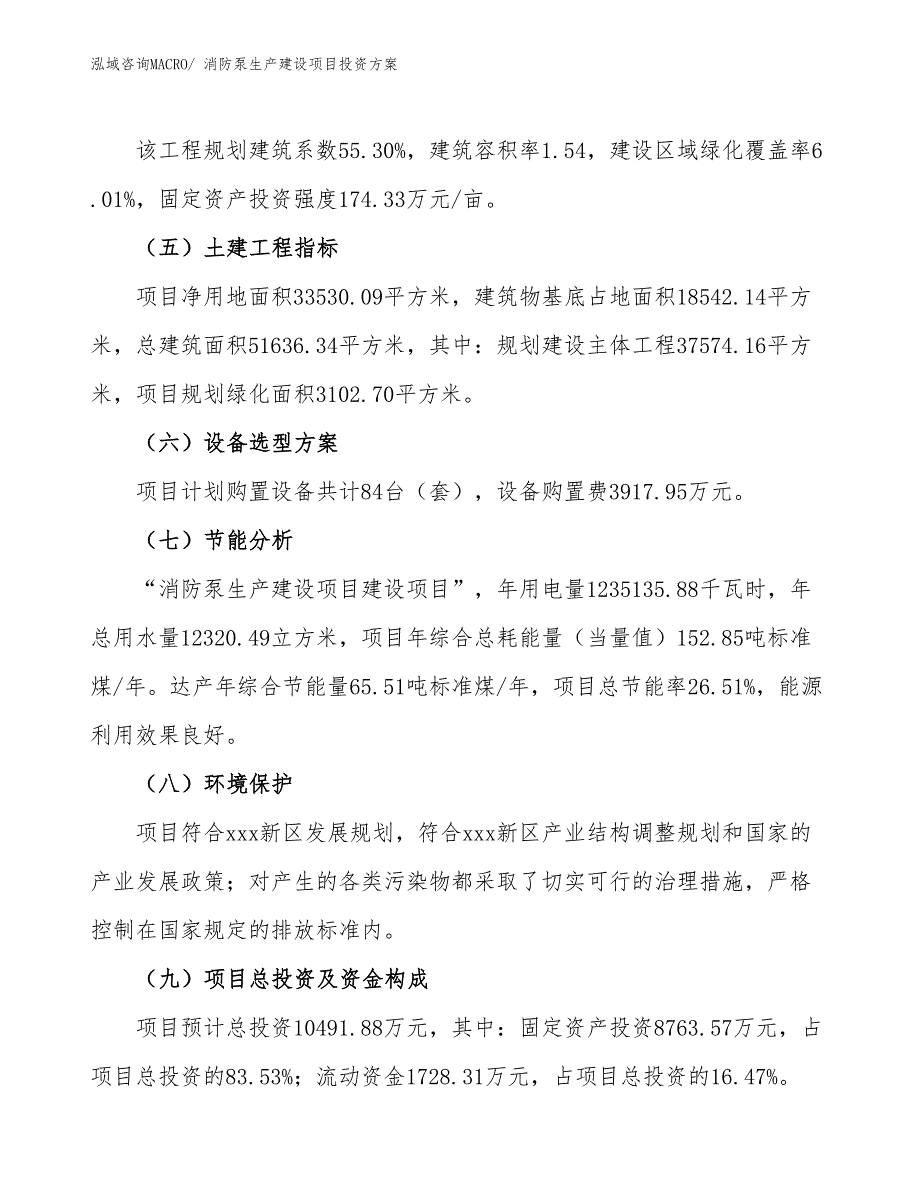 泓域咨询MACRO/ 消防泵生产建设项目投资方案

该工程规划建筑系数55.30%，建筑容积率1.54，建设区域绿化覆盖率6.01%，固定资产投资强度174.33万元/亩。

（五）土建工程指标

项目净用地面积33530.09平方米，建筑物基底占地面积18542.14平方米，总建筑面积51636.34平方米，其中：规划建设主体工程37574.16平方米，项目规划绿化面积3102.70平方米。

（六）设备选型方案

项目计划购置设备共计84台（套），设备购置费3917.95万元。

（七）节能分析

“消防泵生产建设项目建设项目”，年用电量1235135.88千瓦时，年总用水量12320.49立方米，项目年综合总耗能量（当量值）152.85吨标准煤/年。达产年综合节能量65.51吨标准煤/年，项目总节能率26.51%，能源利用效果良好。

（八）环境保护

项目符合xxx新区发展规划，符合xxx新区产业结构调整规划和国家的产业发展政策；对产生的各类污染物都采取了切实可行的治理措施，严格控制在国家规定的排放标准内。

（九）项目总投资及资金构成

项目预计总投资10491.88万元，其中：固定资产投资8763.57万元，占项目总投资的83.53%；流动资金1728.31万元，占项目总投资的16.47%。